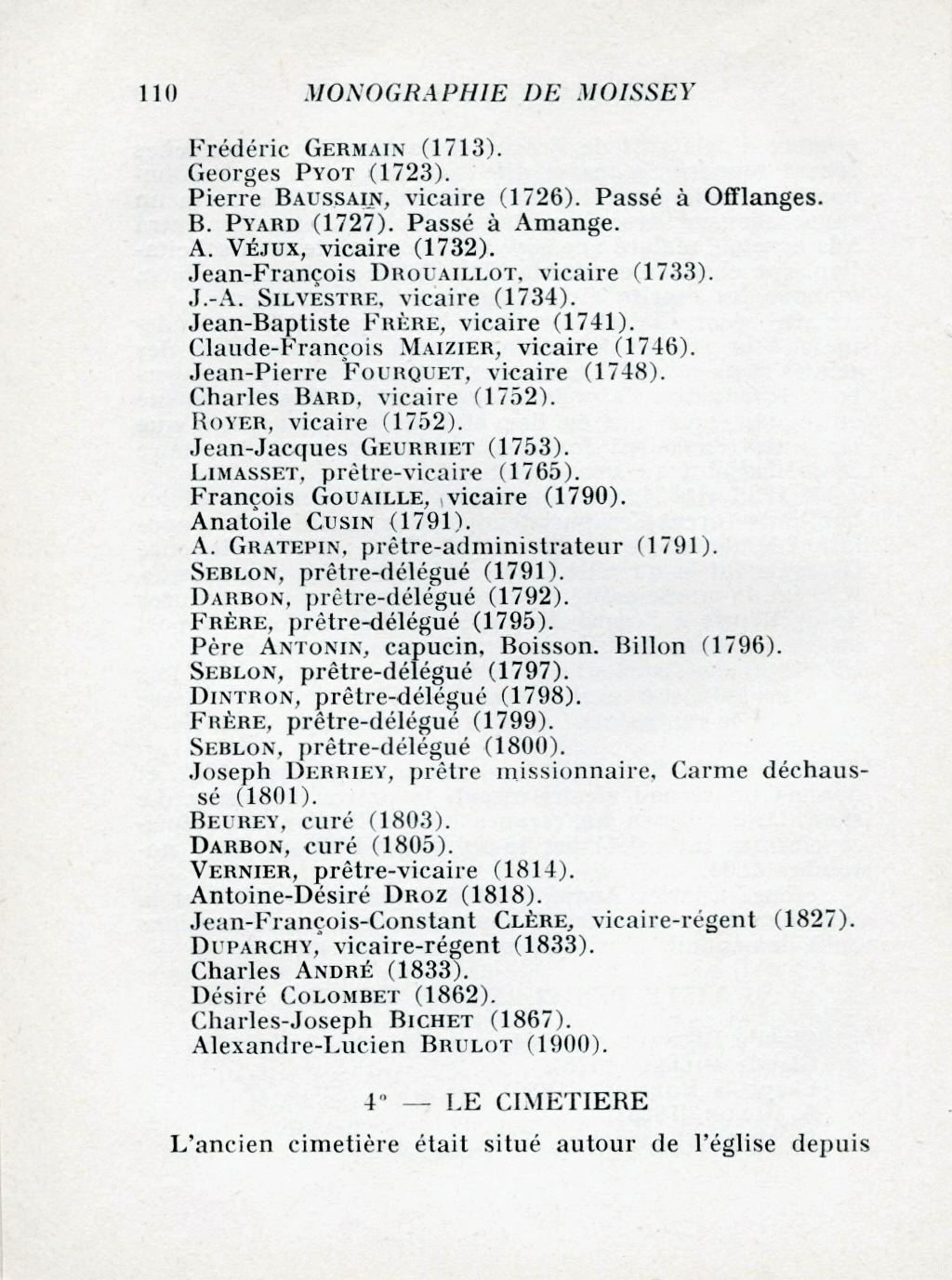 110 MONOGRAPHIE DE MOISSEY

Frédéric GERMAIN (1713).
Georges PYOT (1723).
Pierre BAUSSAIN, vicaire (1726). Passé à Offlanges.
B. PYARD (1727). Passé à Amange.
A. VÉJUX, vicaire (1732).
Jean-François DROUAILLOT, vicaire (1733).
J.-A. SILVESTRE, vicaire (1734).
Jean-Baptiste FRÈRE, vicaire (1741).
Claude-François MAIZIER, vicaire (1746).
Jean-Pierre FOURQUET, vicaire (1748).
Charles BARD, vicaire (1752).
ROYER, vicaire (1752).
Jean-Jacques GEURRIET (1753).
LIMASSET, prêtre-vicaire (1765).
François GOUAILLE, vicaire (1790).
Anatoile CUSIN (1791).
A. GRATEPIN, prêtre-administrateur (1791).
SEBLON, prêtre-délégué (1791).
DARBON, prêtre-délégué (1792).
FRÈRE, prêtre-délégué (1795).
Père ANTONIN, capucin, Boisson. Billon (1796).
SEBLON, prêtre-délégué (1797).
DINTRON, prêtre-délégué (1798).
FRÈRE, prêtre-délégué (1799).
SEBLON, prêtre-délégué (1800).
Joseph DERRIEY, prêtre missionnaire, Carme déchaussé (1801).
BEUREY, curé (1803).
DARBON, curé (1805).
VERNIER, prêtre-vicaire (1814).
Antoine-Désiré DROZ (1818).
Jean-François-Constant CLÈRE, vicaire-régent (1827).
DUPARCHY, vicaire-régent (1833).
Charles ANDRÉ (1833).
Désiré COLOMBET (1862).
Charles-Joseph BICHET (1867).
Alexandre-Lucien BRULOT (1900).

4° — LE CIMETIERE

L'ancien cimetière était situé autour de l'église depuis